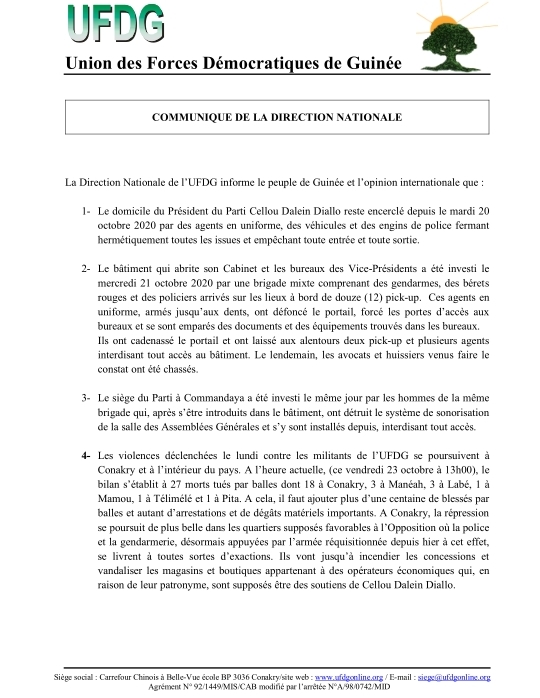 UFDG

Union des Forces Démocratiques de Guinée

COMMUNIQUE DE LA DIRECTION NATIONALE

La Direction Nationale de l'UFDG informe le peuple de Guinée et l'opinion internationale que :

1- Le domicile du Président du Parti Cellou Dalein Diallo reste encerclé depuis le mardi 20 octobre 2020 par des agents en uniforme, des véhicules et des engins de police fermant hermétiquement toutes les issues et empêchant toute entrée et toute sortie.

2- Le bâtiment qui abrite son Cabinet et les bureaux des Vice-Présidents a été investi le mercredi 21 octobre 2020 par une brigade mixte comprenant des gendarmes, des bérets rouges et des policiers arrivés sur les lieux à bord de douze (12) pick-up. Ces agents en uniforme, armés jusqu'aux dents, ont défoncé le portail, forcé les portes d'accès aux bureaux et se sont emparés des documents et des équipements trouvés dans les bureaux.
Ils ont cadenassé le portail et ont laissé aux alentours deux pick-up et plusieurs agents interdisant tout accès au bâtiment. Le lendemain, les avocats et huissiers venus faire le constat ont été chassés.

3- Le siège du Parti à Commandaya a été investi le même jour par les hommes de la même brigade qui, après s'être introduits dans le bâtiment, ont détruit le système de sonorisation de la salle des Assemblées Générales et s'y sont installés depuis, interdisant tout accès.

4- Les violences déclenchées le lundi contre les militants de l'UFDG se poursuivent à Conakry et à l'intérieur du pays. A l'heure actuelle, (ce vendredi 23 octobre à 13h00), le bilan s'établit à 27 morts tués par balles dont 18 à Conakry, 3 à Manéah, 3 à Labé, 1 à Mamou, 1 à Télimélé et 1 à Pita. A cela, il faut ajouter plus d'une centaine de blessés par balles et autant d'arrestations et de dégâts matériels importants. A Conakry, la répression se poursuit de plus belle dans les quartiers supposés favorables à l'Opposition où la police et la gendarmerie, désormais appuyées par l'armée réquisitionnée depuis hier à cet effet, se livrent à toutes sortes d'exactions. Ils vont jusqu'à incendier les concessions et vandaliser les magasins et boutiques appartenant à des opérateurs économiques qui, en raison de leur patronyme, sont supposés être des soutiens de Cellou Dalein Diallo.

Siège social : Carrefour Chinois à Belle-Vue école BP 3036 Conakry/site web : www.ufdgonline.org / E-mail : siege@ufdgonline.org
Agrément N° 92/1449/MIS/CAB modifié par l'arrêtée N°A/98/0742/MID